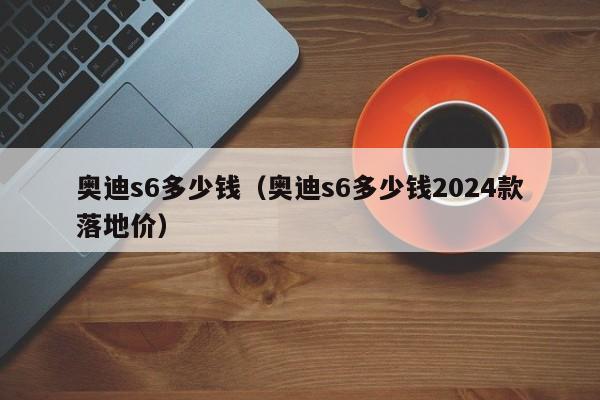 奥迪s6多少钱（奥迪s6多少钱2024款落地价）